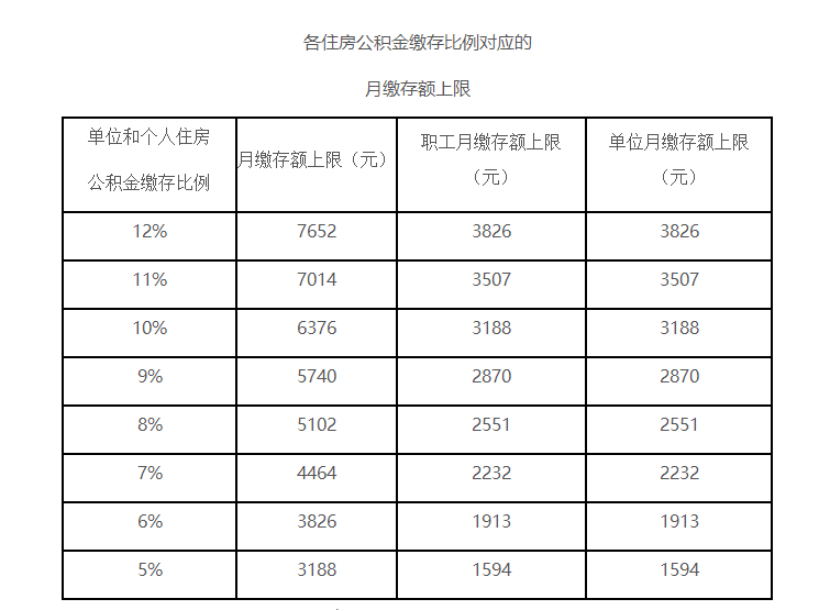 各住房公积金缴存比例对应的

月缴存额上限

| 单位和个人住房公积金缴存比例 | 月缴存额上限（元） | 职工月缴存额上限（元） | 单位月缴存额上限（元） |
|---|---|---|---|
| 12% | 7652 | 3826 | 3826 |
| 11% | 7014 | 3507 | 3507 |
| 10% | 6376 | 3188 | 3188 |
| 9% | 5740 | 2870 | 2870 |
| 8% | 5102 | 2551 | 2551 |
| 7% | 4464 | 2232 | 2232 |
| 6% | 3826 | 1913 | 1913 |
| 5% | 3188 | 1594 | 1594 |